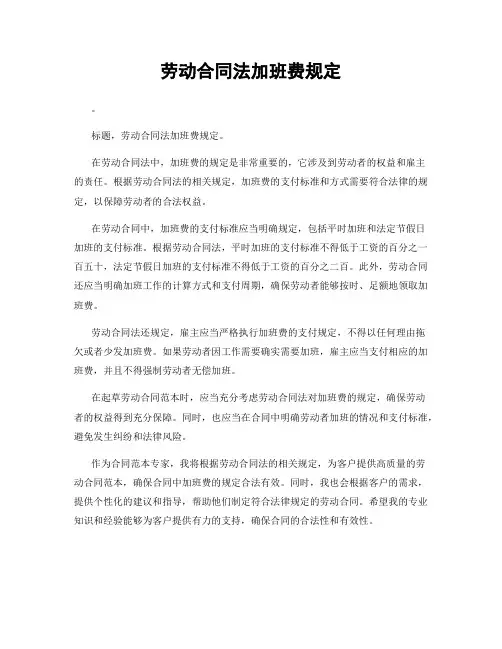 劳动合同法加班费规定

。

标题，劳动合同法加班费规定。

在劳动合同法中，加班费的规定是非常重要的，它涉及到劳动者的权益和雇主的责任。根据劳动合同法的相关规定，加班费的支付标准和方式需要符合法律的规定，以保障劳动者的合法权益。

在劳动合同中，加班费的支付标准应当明确规定，包括平时加班和法定节假日加班的支付标准。根据劳动合同法，平时加班的支付标准不得低于工资的百分之一百五十，法定节假日加班的支付标准不得低于工资的百分之二百。此外，劳动合同还应当明确加班工作的计算方式和支付周期，确保劳动者能够按时、足额地领取加班费。

劳动合同法还规定，雇主应当严格执行加班费的支付规定，不得以任何理由拖欠或者少发加班费。如果劳动者因工作需要确实需要加班，雇主应当支付相应的加班费，并且不得强制劳动者无偿加班。

在起草劳动合同范本时，应当充分考虑劳动合同法对加班费的规定，确保劳动者的权益得到充分保障。同时，也应当在合同中明确劳动者加班的情况和支付标准，避免发生纠纷和法律风险。

作为合同范本专家，我将根据劳动合同法的相关规定，为客户提供高质量的劳动合同范本，确保合同中加班费的规定合法有效。同时，我也会根据客户的需求，提供个性化的建议和指导，帮助他们制定符合法律规定的劳动合同。希望我的专业知识和经验能够为客户提供有力的支持，确保合同的合法性和有效性。